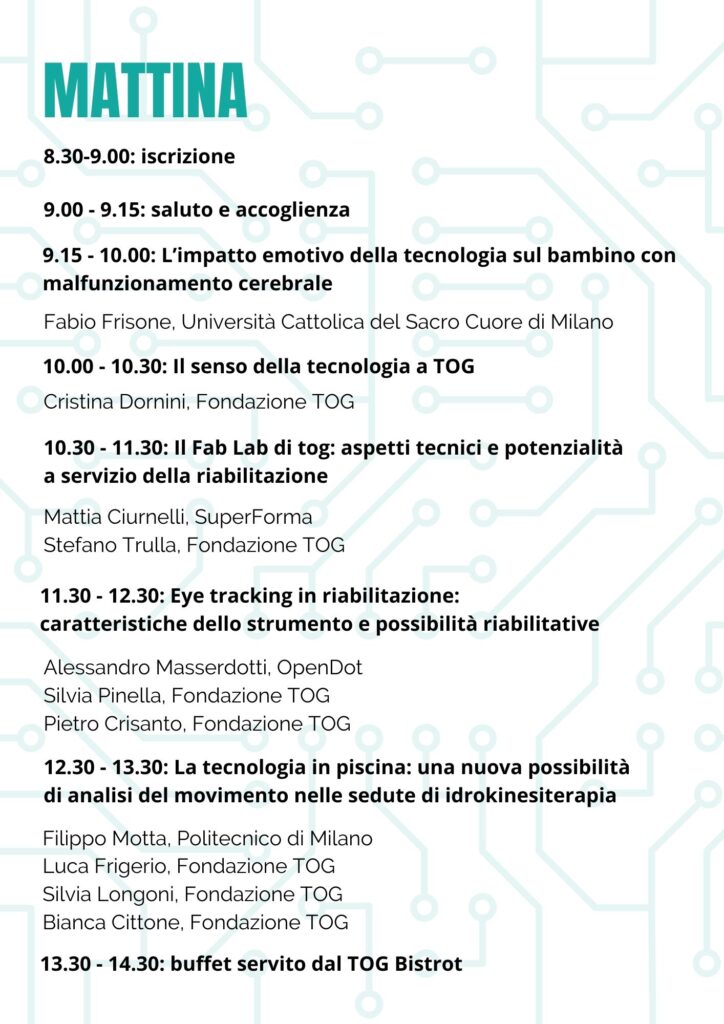 MATTINA

8.30-9.00: iscrizione

9.00 - 9.15: saluto e accoglienza

9.15 - 10.00: L'impatto emotivo della tecnologia sul bambino con malfunzionamento cerebrale

Fabio Frisone, Università Cattolica del Sacro Cuore di Milano

10.00 - 10.30: Il senso della tecnologia a TOG

Cristina Dornini, Fondazione TOG

10.30 - 11.30: Il Fab Lab di tog: aspetti tecnici e potenzialità a servizio della riabilitazione

Mattia Ciurnelli, SuperForma
Stefano Trulla, Fondazione TOG

11.30 - 12.30: Eye tracking in riabilitazione: caratteristiche dello strumento e possibilità riabilitative

Alessandro Masserdotti, OpenDot
Silvia Pinella, Fondazione TOG
Pietro Crisanto, Fondazione TOG

12.30 - 13.30: La tecnologia in piscina: una nuova possibilità di analisi del movimento nelle sedute di idrokinesiterapia

Filippo Motta, Politecnico di Milano
Luca Frigerio, Fondazione TOG
Silvia Longoni, Fondazione TOG
Bianca Cittone, Fondazione TOG

13.30 - 14.30: buffet servito dal TOG Bistrot